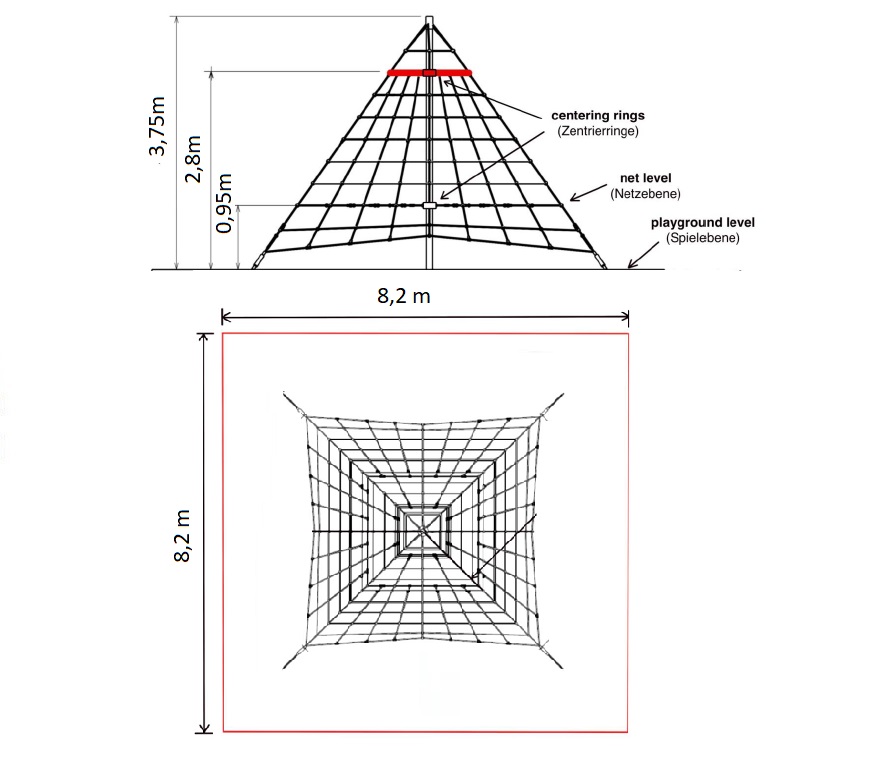 3,75m

2,8m

0,95m

centering rings
(Zentrierringe)

net level
(Netzebene)

playground level
(Spielebene)

8,2 m

8,2 m